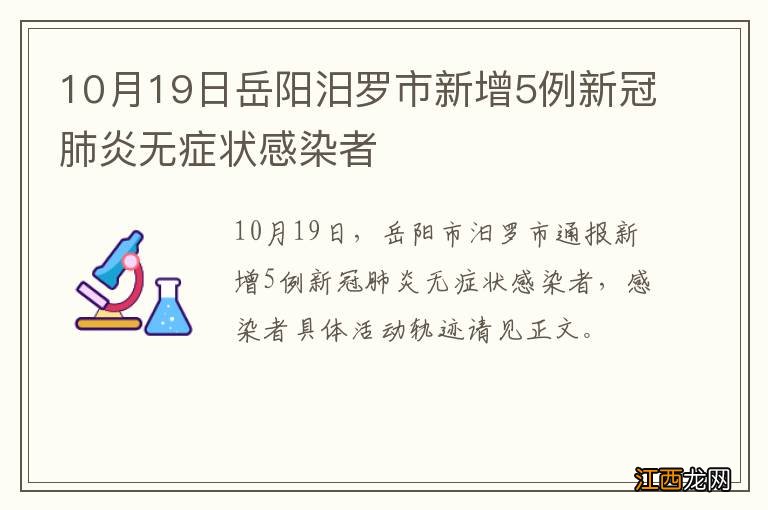 10月19日岳阳汨罗市新增5例新冠肺炎无症状感染者

10月19日，岳阳市汨罗市通报新增5例新冠肺炎无症状感染者，感染者具体活动轨迹请见正文。

江西龙网